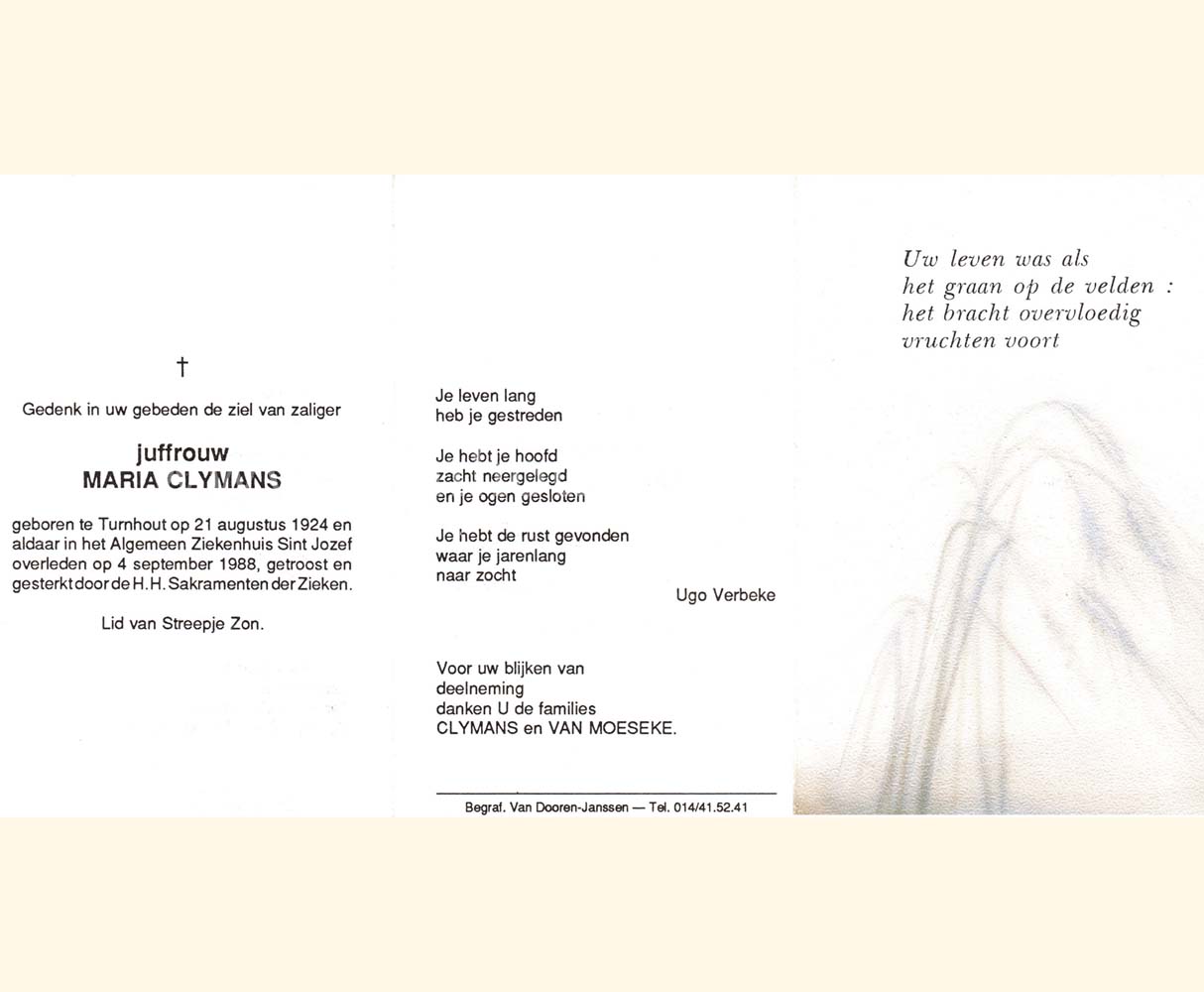 †

Gedenk in uw gebeden de ziel van zaliger

juffrouw
MARIA CLYMANS

geboren te Turnhout op 21 augustus 1924 en aldaar in het Algemeen Ziekenhuis Sint Jozef overleden op 4 september 1988, getroost en gesterkt door de H.H. Sakramenten der Zieken.

Lid van Streepje Zon.

Je leven lang
heb je gestreden

Je hebt je hoofd
zacht neergelegd
en je ogen gesloten

Je hebt de rust gevonden
waar je jarenlang
naar zocht

Ugo Verbeke

Voor uw blijken van
deelneming
danken U de families
CLYMANS en VAN MOESEKE.

Begraf. Van Dooren-Janssen — Tel. 014/41.52.41

Uw leven was als
het graan op de velden :
het bracht overvloedig
vruchten voort